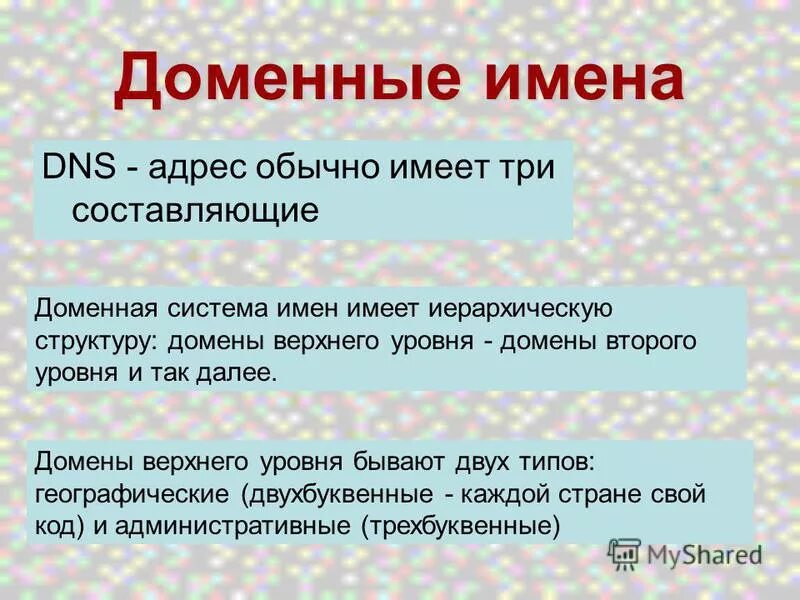 Доменные имена

DNS - адрес обычно имеет три составляющие

Доменная система имен имеет иерархическую структуру: домены верхнего уровня - домены второго уровня и так далее.

Домены верхнего уровня бывают двух типов: географические (двухбуквенные - каждой стране свой код) и административные (трехбуквенные)

MyShared